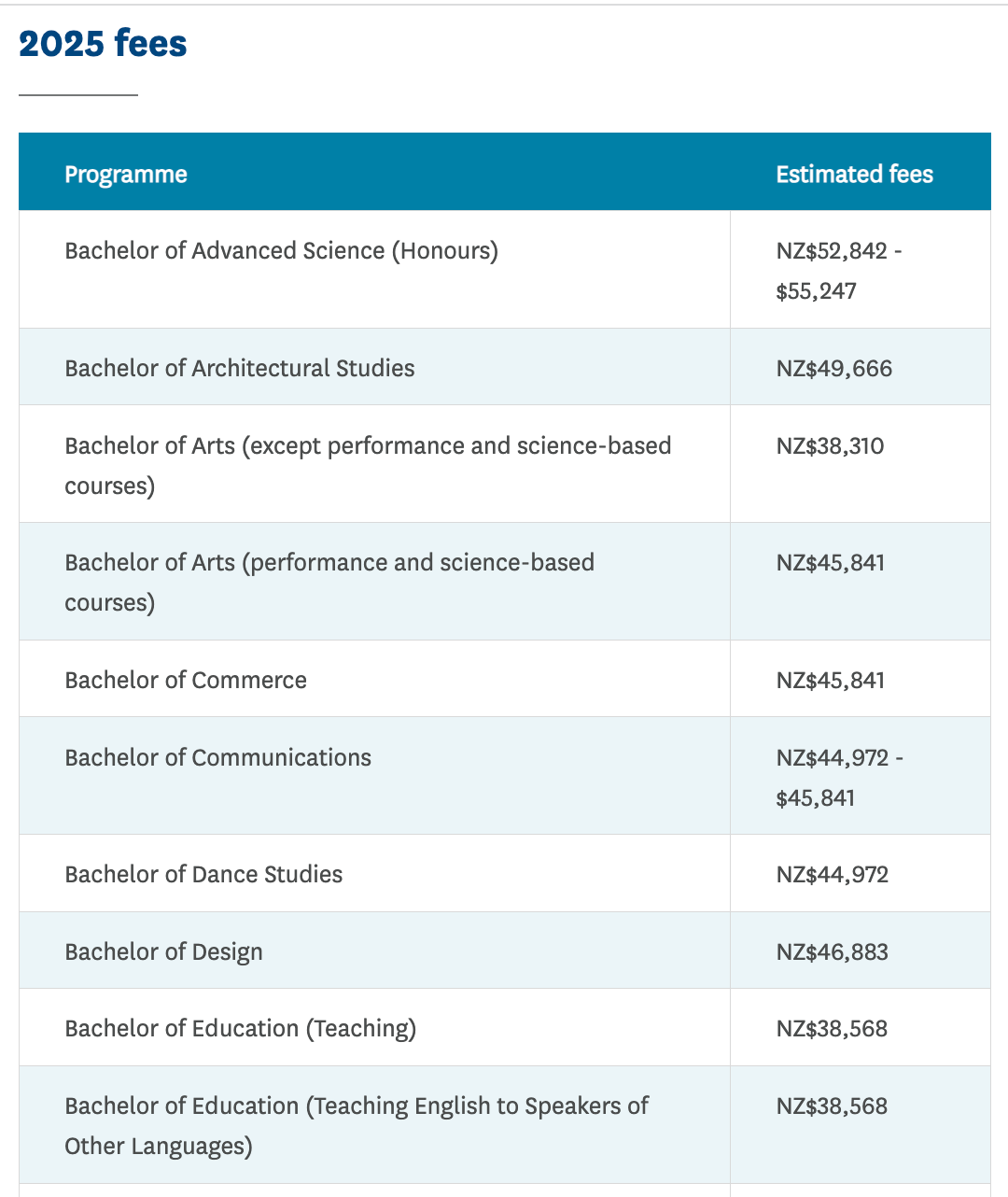 2025 fees

| Programme | Estimated fees |
|---|---|
| Bachelor of Advanced Science (Honours) | NZ\$52,842 - \$55,247 |
| Bachelor of Architectural Studies | NZ\$49,666 |
| Bachelor of Arts (except performance and science-based courses) | NZ\$38,310 |
| Bachelor of Arts (performance and science-based courses) | NZ\$45,841 |
| Bachelor of Commerce | NZ\$45,841 |
| Bachelor of Communications | NZ\$44,972 - \$45,841 |
| Bachelor of Dance Studies | NZ\$44,972 |
| Bachelor of Design | NZ\$46,883 |
| Bachelor of Education (Teaching) | NZ\$38,568 |
| Bachelor of Education (Teaching English to Speakers of Other Languages) | NZ\$38,568 |